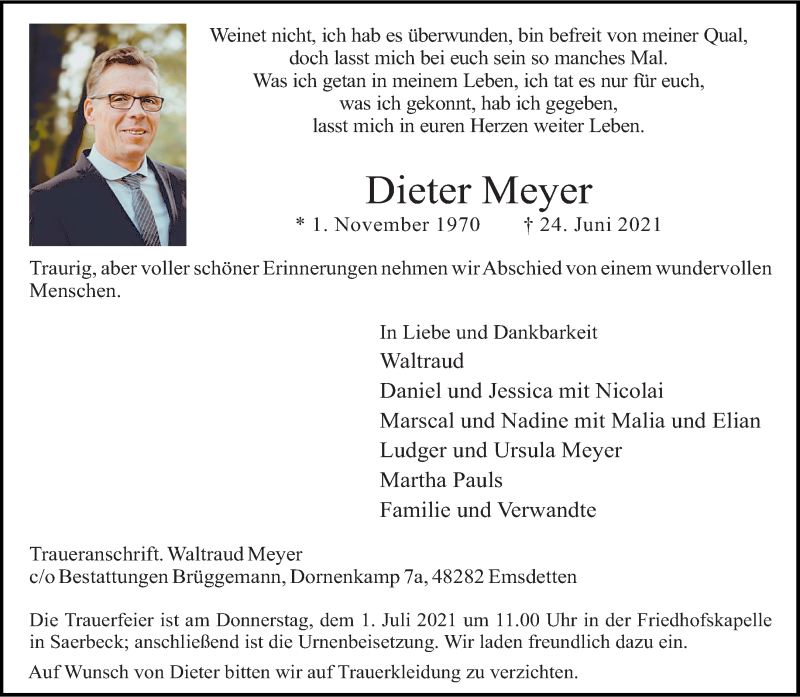 Weinet nicht, ich hab es überwunden, bin befreit von meiner Qual,
doch lasst mich bei euch sein so manches Mal.
Was ich getan in meinem Leben, ich tat es nur für euch,
was ich gekonnt, hab ich gegeben,
lasst mich in euren Herzen weiter Leben.

Dieter Meyer

* 1. November 1970 † 24. Juni 2021

Traurig, aber voller schöner Erinnerungen nehmen wir Abschied von einem wundervollen Menschen.

In Liebe und Dankbarkeit
Waltraud
Daniel und Jessica mit Nicolai
Marscal und Nadine mit Malia und Elian
Ludger und Ursula Meyer
Martha Pauls
Familie und Verwandte

Traueranschrift. Waltraud Meyer
c/o Bestattungen Brüggemann, Dornenkamp 7a, 48282 Emsdetten

Die Trauerfeier ist am Donnerstag, dem 1. Juli 2021 um 11.00 Uhr in der Friedhofskapelle in Saerbeck; anschließend ist die Urnenbeisetzung. Wir laden freundlich dazu ein.

Auf Wunsch von Dieter bitten wir auf Trauerkleidung zu verzichten.